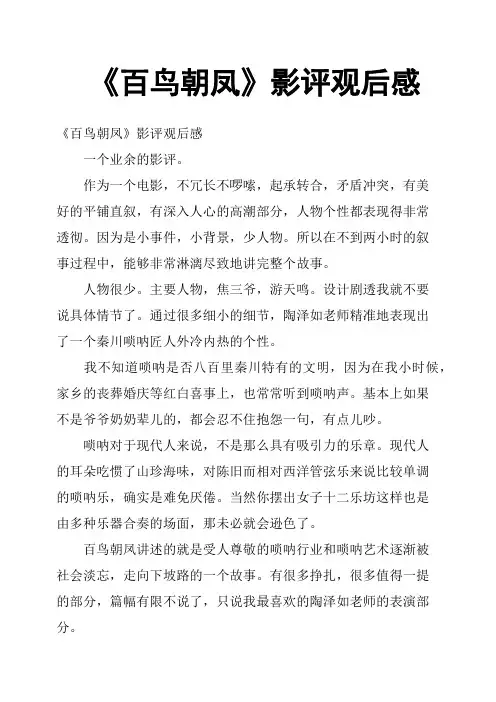 《百鸟朝凤》影评观后感

《百鸟朝凤》影评观后感

一个业余的影评。

作为一个电影，不冗长不啰嗦，起承转合，矛盾冲突，有美好的平铺直叙，有深入人心的高潮部分，人物个性都表现得非常透彻。因为是小事件，小背景，少人物。所以在不到两小时的叙事过程中，能够非常淋漓尽致地讲完整个故事。

人物很少。主要人物，焦三爷，游天鸣。设计剧透我就不要说具体情节了。通过很多细小的细节，陶泽如老师精准地表现出了一个秦川唢呐匠人外冷内热的个性。

我不知道唢呐是否八百里秦川特有的文明，因为在我小时候，家乡的丧葬婚庆等红白喜事上，也常常听到唢呐声。基本上如果不是爷爷奶奶辈儿的，都会忍不住抱怨一句，有点儿吵。

唢呐对于现代人来说，不是那么具有吸引力的乐章。现代人的耳朵吃惯了山珍海味，对陈旧而相对西洋管弦乐来说比较单调的唢呐乐，确实是难免厌倦。当然你摆出女子十二乐坊这样也是由多种乐器合奏的场面，那未必就会逊色了。

百鸟朝凤讲述的就是受人尊敬的唢呐行业和唢呐艺术逐渐被社会淡忘，走向下坡路的一个故事。有很多挣扎，很多值得一提的部分，篇幅有限不说了，只说我最喜欢的陶泽如老师的表演部分。